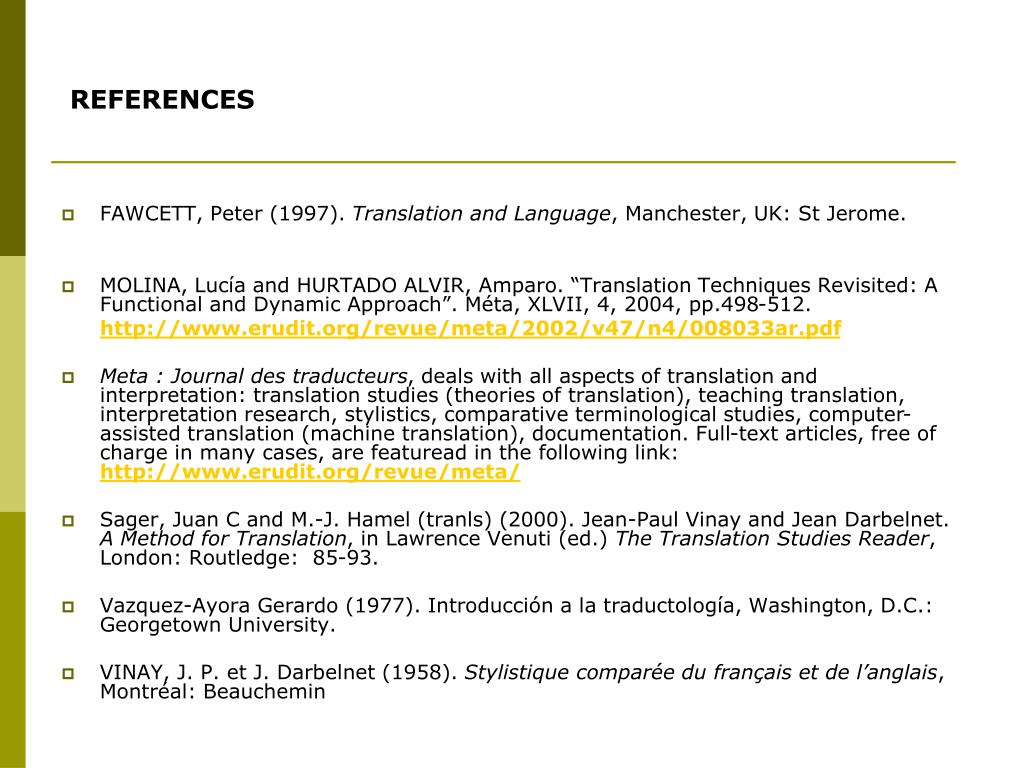 REFERENCES

FAWCETT, Peter (1997). Translation and Language, Manchester, UK: St Jerome.

MOLINA, Lucía and HURTADO ALVIR, Amparo. “Translation Techniques Revisited: A Functional and Dynamic Approach”. Méta, XLVII, 4, 2004, pp.498-512. http://www.erudit.org/revue/meta/2002/v47/n4/008033ar.pdf

Meta : Journal des traducteurs, deals with all aspects of translation and interpretation: translation studies (theories of translation), teaching translation, interpretation research, stylistics, comparative terminological studies, computer-assisted translation (machine translation), documentation. Full-text articles, free of charge in many cases, are featuread in the following link: http://www.erudit.org/revue/meta/

Sager, Juan C and M.-J. Hamel (tranls) (2000). Jean-Paul Vinay and Jean Darbelnet. A Method for Translation, in Lawrence Venuti (ed.) The Translation Studies Reader, London: Routledge: 85-93.

Vazquez-Ayora Gerardo (1977). Introducción a la traductología, Washington, D.C.: Georgetown University.

VINAY, J. P. et J. Darbelnet (1958). Stylistique comparée du français et de l’anglais, Montréal: Beauchemin